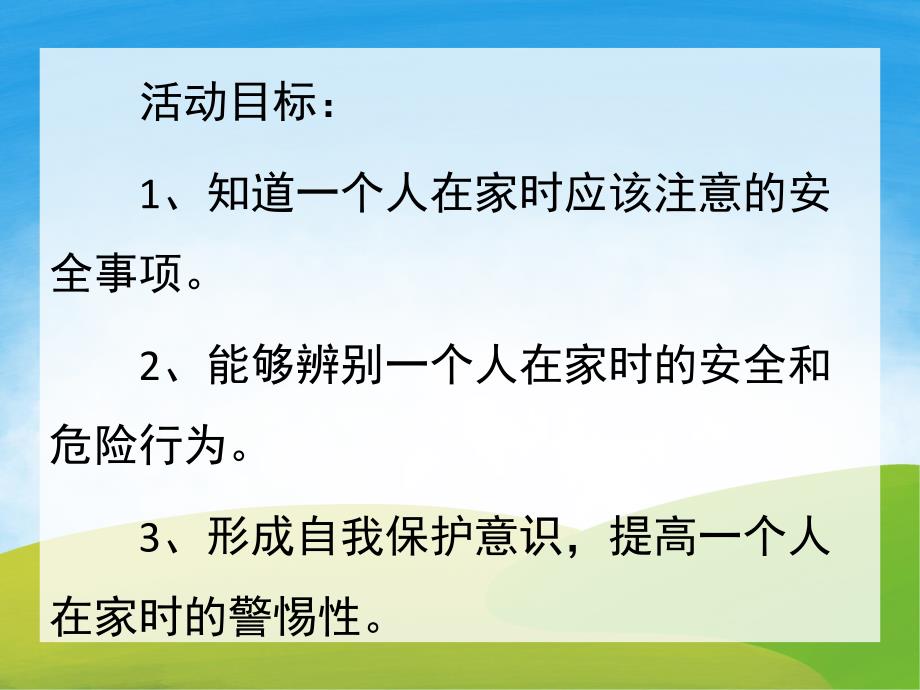 活动目标：

1、知道一个人在家时应该注意的安全事项。

2、能够辨别一个人在家时的安全和危险行为。

3、形成自我保护意识，提高一个人在家时的警惕性。